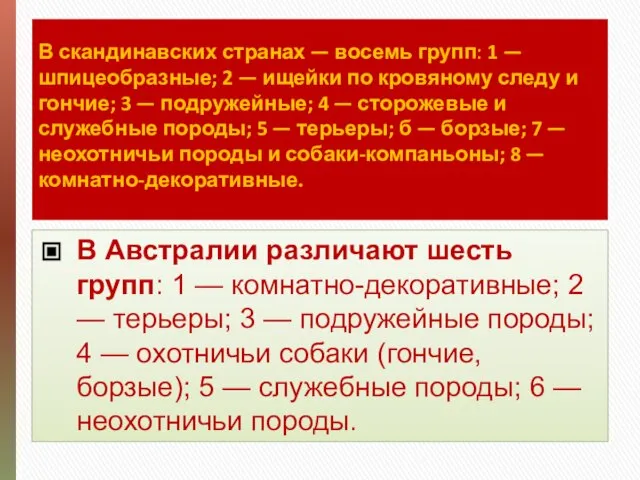 В скандинавских странах — восемь групп: 1 — шпицеобразные; 2 — ищейки по кровяному следу и гончие; 3 — подружейные; 4 — сторожевые и служебные породы; 5 — терьеры; б — борзые; 7 — неохотничьи породы и собаки-компаньоны; 8 — комнатно-декоративные.

В Австралии различают шесть групп: 1 — комнатно-декоративные; 2 — терьеры; 3 — подружейные породы; 4 — охотничьи собаки (гончие, борзые); 5 — служебные породы; 6 — неохотничьи породы.